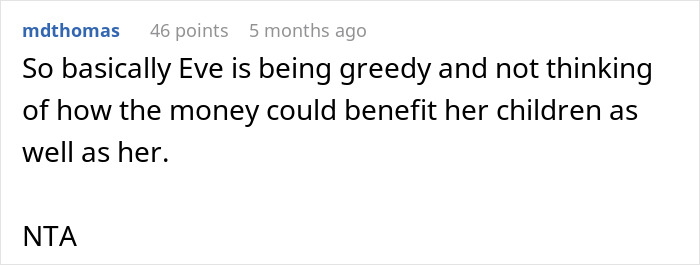 mdthomas 46 points 5 months ago

So basically Eve is being greedy and not thinking of how the money could benefit her children as well as her.

NTA